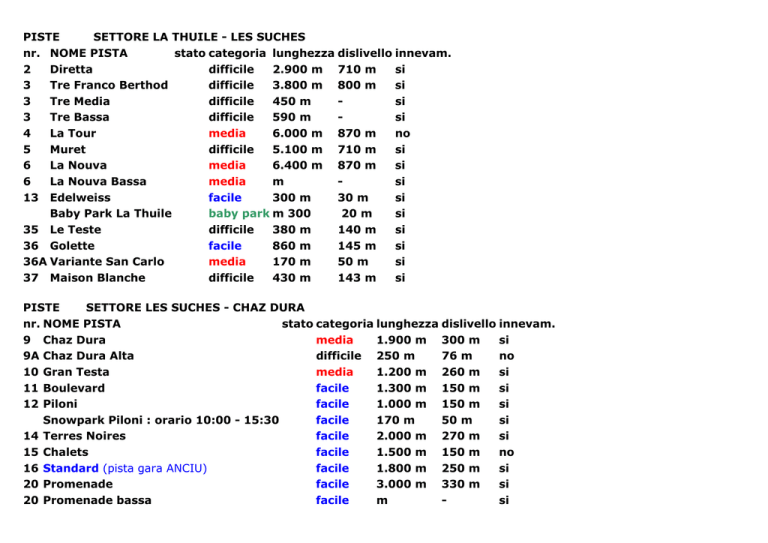 PISTE SETTORE LA THUILE - LES SUCHES

| nr. | NOME PISTA | stato | categoria | lunghezza | dislivello | innevam. |
|---|---|---|---|---|---|---|
| 2 | Diretta | | difficile | 2.900 m | 710 m | si |
| 3 | Tre Franco Berthod | | difficile | 3.800 m | 800 m | si |
| 3 | Tre Media | | difficile | 450 m | - | si |
| 3 | Tre Bassa | | difficile | 590 m | - | si |
| 4 | La Tour | | media | 6.000 m | 870 m | no |
| 5 | Muret | | difficile | 5.100 m | 710 m | si |
| 6 | La Nouva | | media | 6.400 m | 870 m | si |
| 6 | La Nouva Bassa | | media | m | - | si |
| 13 | Edelweiss | | facile | 300 m | 30 m | si |
| | Baby Park La Thuile | | baby park | m 300 | 20 m | si |
| 35 | Le Teste | | difficile | 380 m | 140 m | si |
| 36 | Golette | | facile | 860 m | 145 m | si |
| 36A | Variante San Carlo | | media | 170 m | 50 m | si |
| 37 | Maison Blanche | | difficile | 430 m | 143 m | si |

PISTE SETTORE LES SUCHES - CHAZ DURA

| nr. | NOME PISTA | stato | categoria | lunghezza | dislivello | innevam. |
|---|---|---|---|---|---|---|
| 9 | Chaz Dura | | media | 1.900 m | 300 m | si |
| 9A | Chaz Dura Alta | | difficile | 250 m | 76 m | no |
| 10 | Gran Testa | | media | 1.200 m | 260 m | si |
| 11 | Boulevard | | facile | 1.300 m | 150 m | si |
| 12 | Piloni | | facile | 1.000 m | 150 m | si |
| | Snowpark Piloni : orario 10:00 - 15:30 | | facile | 170 m | 50 m | si |
| 14 | Terres Noires | | facile | 2.000 m | 270 m | si |
| 15 | Chalets | | facile | 1.500 m | 150 m | no |
| 16 | Standard (pista gara ANCIU) | | facile | 1.800 m | 250 m | si |
| 20 | Promenade | | facile | 3.000 m | 330 m | si |
| 20 | Promenade bassa | | facile | m | - | si |